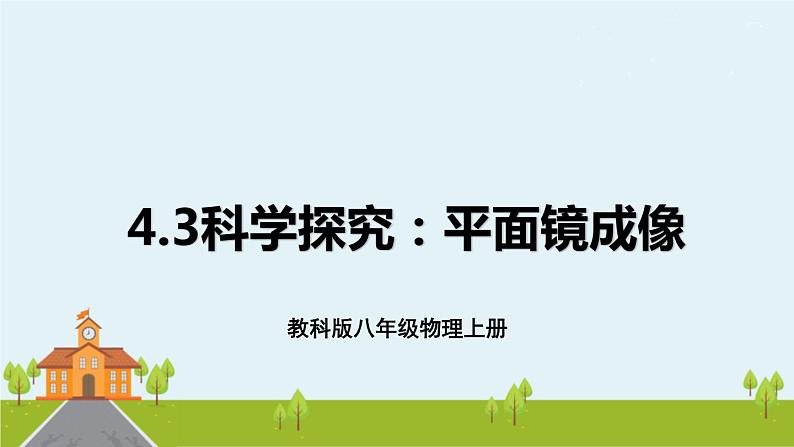 4.3科学探究：平面镜成像

教科版八年级物理上册